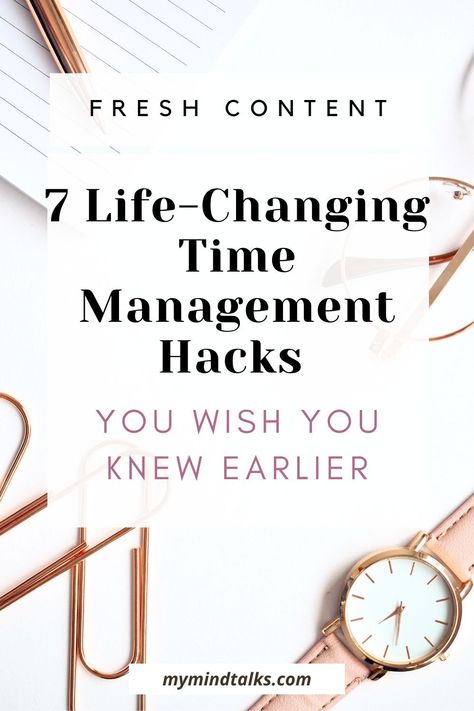 FRESH CONTENT

7 Life-Changing Time Management Hacks

YOU WISH YOU KNEW EARLIER

mymindtalks.com